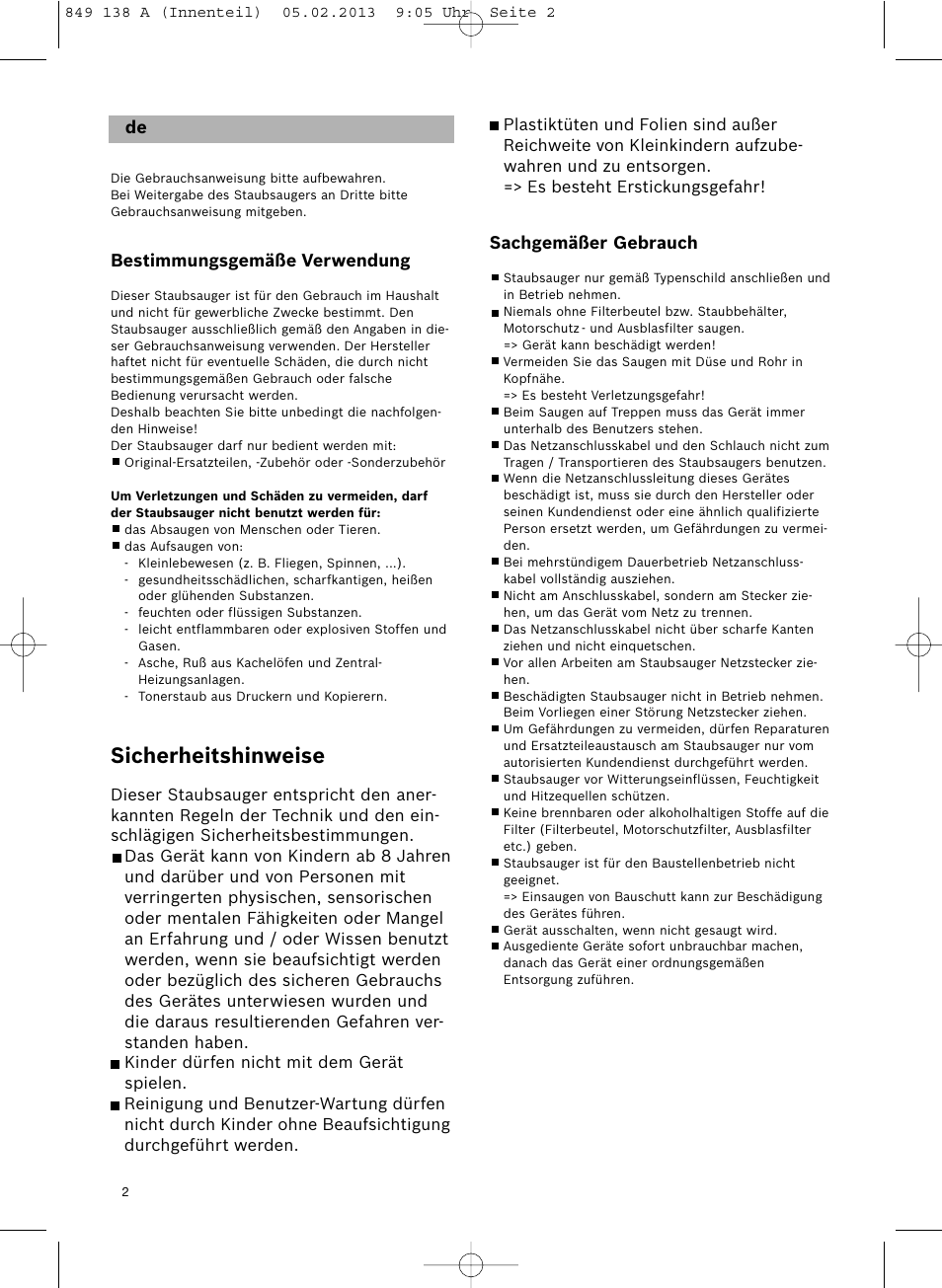 849 138 A (Innenteil) 05.02.2013 9:05 Uhr Seite 2

de

Die Gebrauchsanweisung bitte aufbewahren.
Bei Weitergabe des Staubsaugers an Dritte bitte Gebrauchsanweisung mitgeben.

Bestimmungsgemäße Verwendung

Dieser Staubsauger ist für den Gebrauch im Haushalt und nicht für gewerbliche Zwecke bestimmt. Den Staubsauger ausschließlich gemäß den Angaben in dieser Gebrauchsanweisung verwenden. Der Hersteller haftet nicht für eventuelle Schäden, die durch nicht bestimmungsgemäßen Gebrauch oder falsche Bedienung verursacht werden.
Deshalb beachten Sie bitte unbedingt die nachfolgenden Hinweise!
Der Staubsauger darf nur bedient werden mit:
■ Original-Ersatzteilen, -Zubehör oder -Sonderzubehör

Um Verletzungen und Schäden zu vermeiden, darf der Staubsauger nicht benutzt werden für:
■ das Absaugen von Menschen oder Tieren.
■ das Aufsaugen von:
- Kleinlebewesen (z. B. Fliegen, Spinnen, ...).
- gesundheitsschädlichen, scharfkantigen, heißen oder glühenden Substanzen.
- feuchten oder flüssigen Substanzen.
- leicht entflammbaren oder explosiven Stoffen und Gasen.
- Asche, Ruß aus Kachelöfen und Zentral-Heizungsanlagen.
- Tonerstaub aus Druckern und Kopierern.

Sicherheitshinweise

Dieser Staubsauger entspricht den anerkannten Regeln der Technik und den einschlägigen Sicherheitsbestimmungen.
■ Das Gerät kann von Kindern ab 8 Jahren und darüber und von Personen mit verringerten physischen, sensorischen oder mentalen Fähigkeiten oder Mangel an Erfahrung und / oder Wissen benutzt werden, wenn sie beaufsichtigt werden oder bezüglich des sicheren Gebrauchs des Gerätes unterwiesen wurden und die daraus resultierenden Gefahren verstanden haben.
■ Kinder dürfen nicht mit dem Gerät spielen.
■ Reinigung und Benutzer-Wartung dürfen nicht durch Kinder ohne Beaufsichtigung durchgeführt werden.

2

■ Plastiktüten und Folien sind außer Reichweite von Kleinkindern aufzubewahren und zu entsorgen.
=> Es besteht Erstickungsgefahr!

Sachgemäßer Gebrauch

■ Staubsauger nur gemäß Typenschild anschließen und in Betrieb nehmen.
■ Niemals ohne Filterbeutel bzw. Staubbehälter, Motorschutz - und Ausblasfilter saugen.
=> Gerät kann beschädigt werden!
■ Vermeiden Sie das Saugen mit Düse und Rohr in Kopfnähe.
=> Es besteht Verletzungsgefahr!
■ Beim Saugen auf Treppen muss das Gerät immer unterhalb des Benutzers stehen.
■ Das Netzanschlusskabel und den Schlauch nicht zum Tragen / Transportieren des Staubsaugers benutzen.
■ Wenn die Netzanschlussleitung dieses Gerätes beschädigt ist, muss sie durch den Hersteller oder seinen Kundendienst oder eine ähnlich qualifizierte Person ersetzt werden, um Gefährdungen zu vermeiden.
■ Bei mehrstündigem Dauerbetrieb Netzanschlusskabel vollständig ausziehen.
■ Nicht am Anschlusskabel, sondern am Stecker ziehen, um das Gerät vom Netz zu trennen.
■ Das Netzanschlusskabel nicht über scharfe Kanten ziehen und nicht einquetschen.
■ Vor allen Arbeiten am Staubsauger Netzstecker ziehen.
■ Beschädigten Staubsauger nicht in Betrieb nehmen. Beim Vorliegen einer Störung Netzstecker ziehen.
■ Um Gefährdungen zu vermeiden, dürfen Reparaturen und Ersatzteileaustausch am Staubsauger nur vom autorisierten Kundendienst durchgeführt werden.
■ Staubsauger vor Witterungseinflüssen, Feuchtigkeit und Hitzequellen schützen.
■ Keine brennbaren oder alkoholhaltigen Stoffe auf die Filter (Filterbeutel, Motorschutzfilter, Ausblasfilter etc.) geben.
■ Staubsauger ist für den Baustellenbetrieb nicht geeignet.
=> Einsaugen von Bauschutt kann zur Beschädigung des Gerätes führen.
■ Gerät ausschalten, wenn nicht gesaugt wird.
■ Ausgediente Geräte sofort unbrauchbar machen, danach das Gerät einer ordnungsgemäßen Entsorgung zuführen.